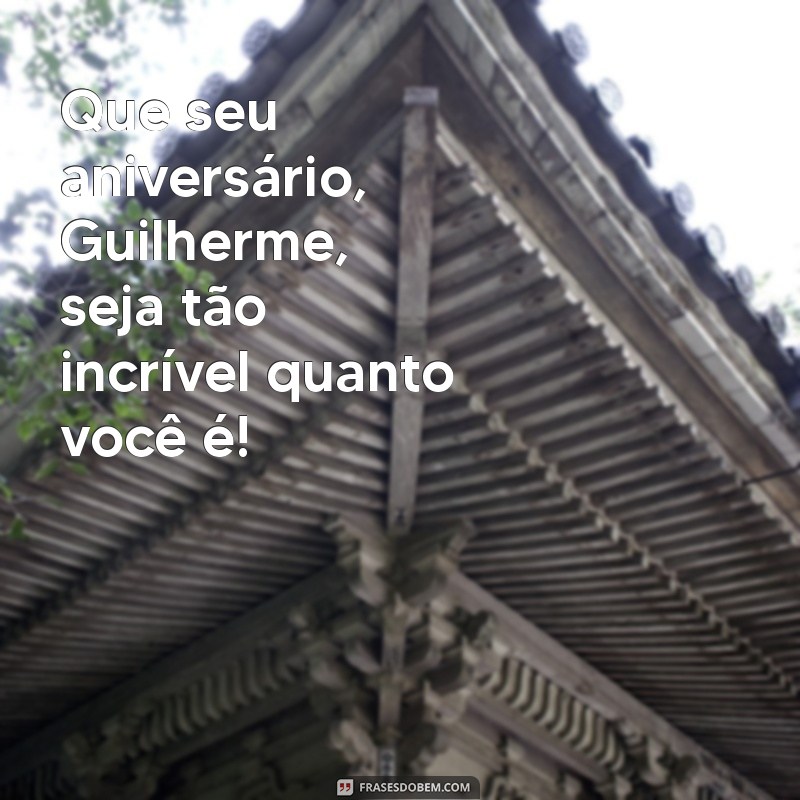 Que seu aniversário, Guilherme, seja tão incrível quanto você é!

FRASESDOBEM.COM